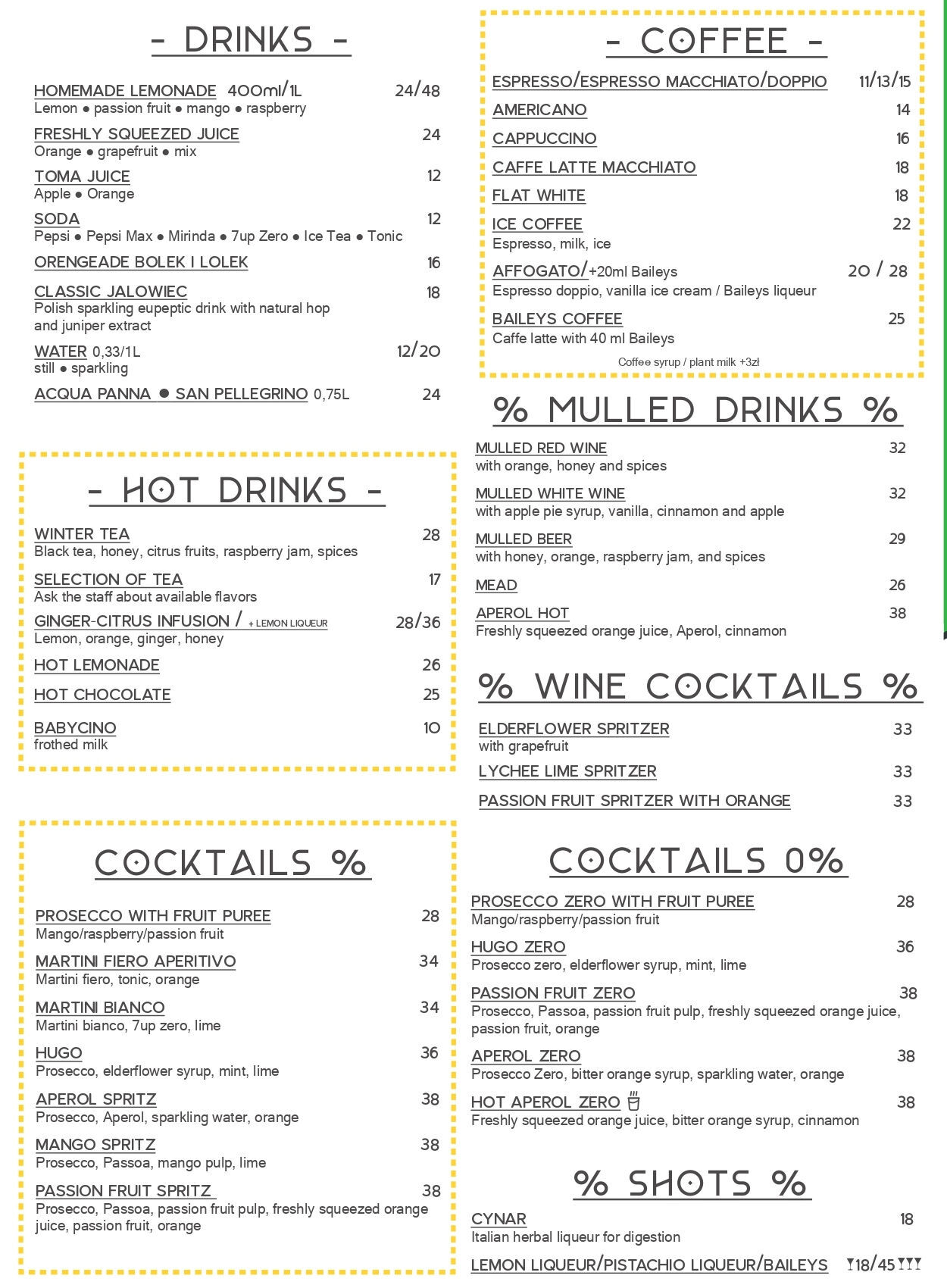 - DRINKS -

HOMEMADE LEMONADE 400ml/1L 24/48
Lemon ● passion fruit ● mango ● raspberry

FRESHLY SQUEEZED JUICE 24
Orange ● grapefruit ● mix

TOMA JUICE 12
Apple ● Orange

SODA 12
Pepsi ● Pepsi Max ● Mirinda ● 7up Zero ● Ice Tea ● Tonic

ORENGEADE BOLEK I LOLEK 16

CLASSIC JALOWIEC 18
Polish sparkling eupeptic drink with natural hop and juniper extract

WATER 0,33/1L 12/20
still ● sparkling

ACQUA PANNA ● SAN PELLEGRINO 0,75L 24

- HOT DRINKS -

WINTER TEA 28
Black tea, honey, citrus fruits, raspberry jam, spices

SELECTION OF TEA 17
Ask the staff about available flavors

GINGER-CITRUS INFUSION / + LEMON LIQUEUR 28/36
Lemon, orange, ginger, honey

HOT LEMONADE 26

HOT CHOCOLATE 25

BABYCINO 10
frothed milk

COCKTAILS %

PROSECCO WITH FRUIT PUREE 28
Mango/raspberry/passion fruit

MARTINI FIERO APERITIVO 34
Martini fiero, tonic, orange

MARTINI BIANCO 34
Martini bianco, 7up zero, lime

HUGO 36
Prosecco, elderflower syrup, mint, lime

APEROL SPRITZ 38
Prosecco, Aperol, sparkling water, orange

MANGO SPRITZ 38
Prosecco, Passoa, mango pulp, lime

PASSION FRUIT SPRITZ 38
Prosecco, Passoa, passion fruit pulp, freshly squeezed orange juice, passion fruit, orange

- COFFEE -

ESPRESSO/ESPRESSO MACCHIATO/DOPPIO 11/13/15

AMERICANO 14

CAPPUCCINO 16

CAFFE LATTE MACCHIATO 18

FLAT WHITE 18

ICE COFFEE 22
Espresso, milk, ice

AFFOGATO/+20ml Baileys 20 / 28
Espresso doppio, vanilla ice cream / Baileys liqueur

BAILEYS COFFEE 25
Caffe latte with 40 ml Baileys

Coffee syrup / plant milk +3zł

% MULLED DRINKS %

MULLED RED WINE 32
with orange, honey and spices

MULLED WHITE WINE 32
with apple pie syrup, vanilla, cinnamon and apple

MULLED BEER 29
with honey, orange, raspberry jam, and spices

MEAD 26

APEROL HOT 38
Freshly squeezed orange juice, Aperol, cinnamon

% WINE COCKTAILS %

ELDERFLOWER SPRITZER 33
with grapefruit

LYCHEE LIME SPRITZER 33

PASSION FRUIT SPRITZER WITH ORANGE 33

COCKTAILS 0%

PROSECCO ZERO WITH FRUIT PUREE 28
Mango/raspberry/passion fruit

HUGO ZERO 36
Prosecco zero, elderflower syrup, mint, lime

PASSION FRUIT ZERO 38
Prosecco, Passoa, passion fruit pulp, freshly squeezed orange juice, passion fruit, orange

APEROL ZERO 38
Prosecco Zero, bitter orange syrup, sparkling water, orange

HOT APEROL ZERO 38
Freshly squeezed orange juice, bitter orange syrup, cinnamon

% SHOTS %

CYNAR 18
Italian herbal liqueur for digestion

LEMON LIQUEUR/PISTACHIO LIQUEUR/BAILEYS 18/45